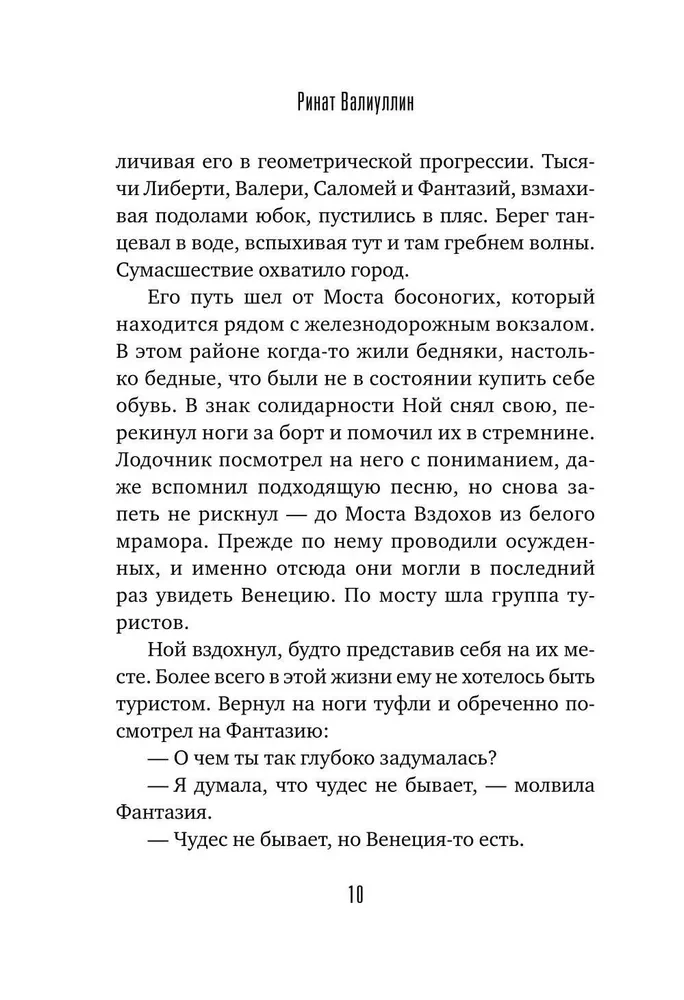 Ринат Валиуллин

личивая его в геометрической прогрессии. Тысячи Либерти, Валери, Саломей и Фантазий, взмахивая подолами юбок, пустились в пляс. Берег танцевал в воде, вспыхивая тут и там гребнем волны. Сумасшествие охватило город.

Его путь шел от Моста босоногих, который находится рядом с железнодорожным вокзалом. В этом районе когда-то жили бедняки, настолько бедные, что были не в состоянии купить себе обувь. В знак солидарности Ной снял свою, перекинул ноги за борт и помочил их в стремнине. Лодочник посмотрел на него с пониманием, даже вспомнил подходящую песню, но снова запеть не рискнул — до Моста Вздохов из белого мрамора. Прежде по нему проводили осужденных, и именно отсюда они могли в последний раз увидеть Венецию. По мосту шла группа туристов.

Ной вздохнул, будто представив себя на их месте. Более всего в этой жизни ему не хотелось быть туристом. Вернул на ноги туфли и обреченно посмотрел на Фантазию:

— О чем ты так глубоко задумалась?

— Я думала, что чудес не бывает, — молвила Фантазия.

— Чудес не бывает, но Венеция-то есть.

10